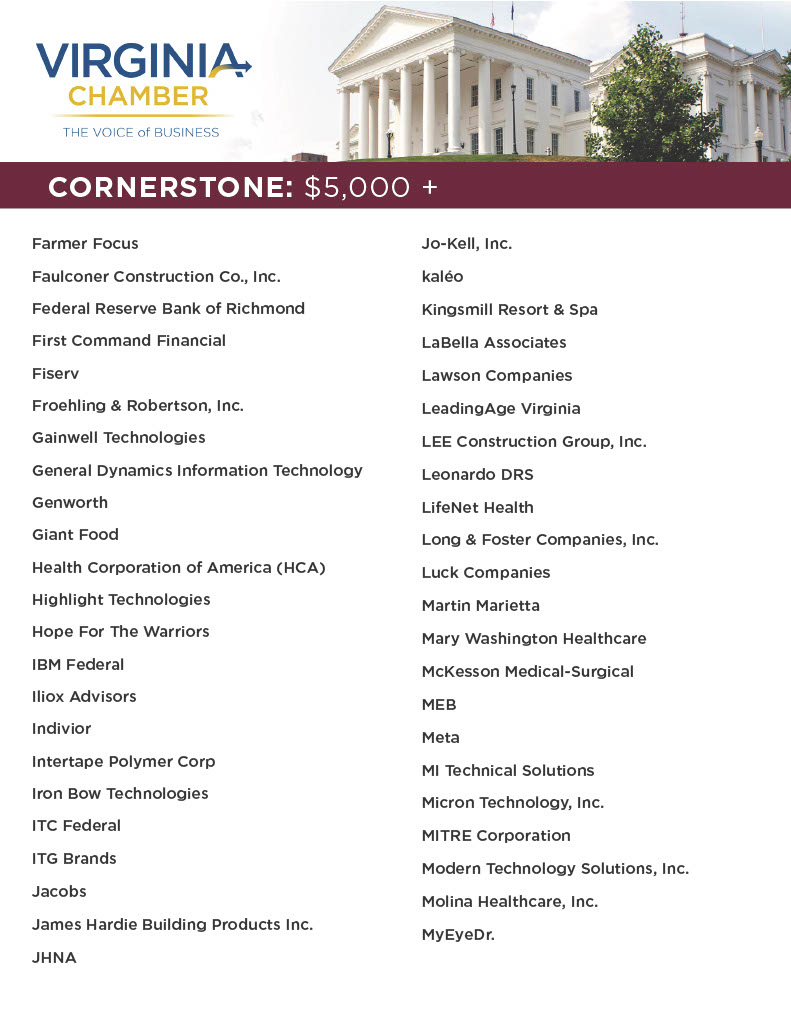 VIRGINIA
CHAMBER
THE VOICE of BUSINESS

CORNERSTONE: $5,000 +

Farmer Focus
Faulconer Construction Co., Inc.
Federal Reserve Bank of Richmond
First Command Financial
Fiserv
Froehling & Robertson, Inc.
Gainwell Technologies
General Dynamics Information Technology
Genworth
Giant Food
Health Corporation of America (HCA)
Highlight Technologies
Hope For The Warriors
IBM Federal
Iliox Advisors
Indivior
Intertape Polymer Corp
Iron Bow Technologies
ITC Federal
ITG Brands
Jacobs
James Hardie Building Products Inc.
JHNA

Jo-Kell, Inc.
kaléo
Kingsmill Resort & Spa
LaBella Associates
Lawson Companies
LeadingAge Virginia
LEE Construction Group, Inc.
Leonardo DRS
LifeNet Health
Long & Foster Companies, Inc.
Luck Companies
Martin Marietta
Mary Washington Healthcare
McKesson Medical-Surgical
MEB
Meta
MI Technical Solutions
Micron Technology, Inc.
MITRE Corporation
Modern Technology Solutions, Inc.
Molina Healthcare, Inc.
MyEyeDr.